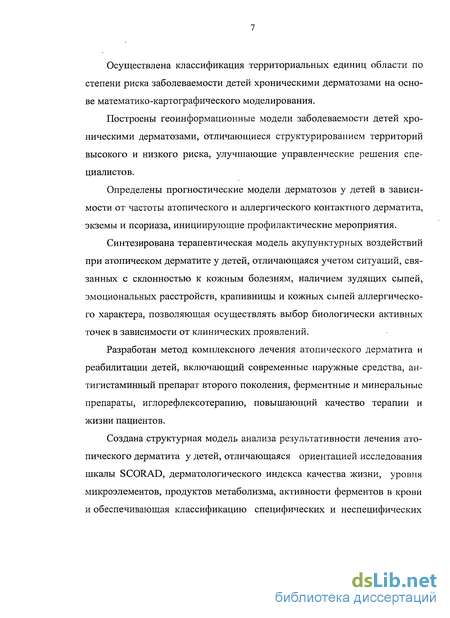 7

Осуществлена классификация территориальных единиц области по степени риска заболеваемости детей хроническими дерматозами на основе математико-картографического моделирования.

Построены геоинформационные модели заболеваемости детей хроническими дерматозами, отличающиеся структурированием территорий высокого и низкого риска, улучшающие управленческие решения специалистов.

Определены прогностические модели дерматозов у детей в зависимости от частоты атопического и аллергического контактного дерматита, экземы и псориаза, инициирующие профилактические мероприятия.

Синтезирована терапевтическая модель акупунктурных воздействий при атопическом дерматите у детей, отличающаяся учетом ситуаций, связанных с склонностью к кожным болезням, наличием зудящих сыпей, эмоциональных расстройств, крапивницы и кожных сыпей аллергического характера, позволяющая осуществлять выбор биологически активных точек в зависимости от клинических проявлений.

Разработан метод комплексного лечения атопического дерматита и реабилитации детей, включающий современные наружные средства, антигистаминный препарат второго поколения, ферментные и минеральные препараты, иглорефлексотерапию, повышающий качество терапии и жизни пациентов.

Создана структурная модель анализа результативности лечения атопического дерматита у детей, отличающаяся ориентацией исследования шкалы SCORAD, дерматологического индекса качества жизни, уровня микроэлементов, продуктов метаболизма, активности ферментов в крови и обеспечивающая классификацию специфических и неспецифических

dsLib.net
библиотека диссертаций